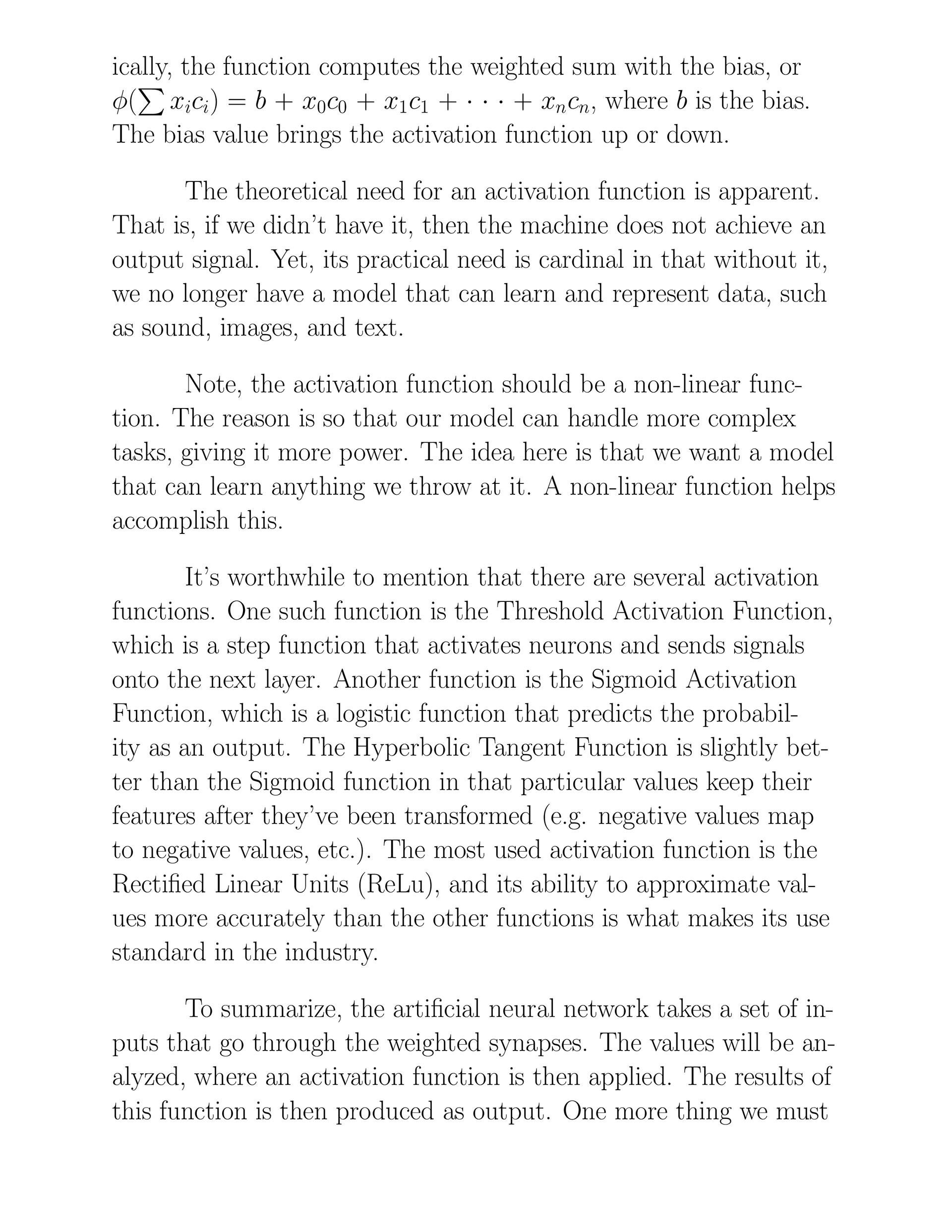 ically, the function computes the weighted sum with the bias, or $\phi(\sum x_i c_i) = b + x_0 c_0 + x_1 c_1 + \cdots + x_n c_n$, where $b$ is the bias. The bias value brings the activation function up or down.

The theoretical need for an activation function is apparent. That is, if we didn't have it, then the machine does not achieve an output signal. Yet, its practical need is cardinal in that without it, we no longer have a model that can learn and represent data, such as sound, images, and text.

Note, the activation function should be a non-linear function. The reason is so that our model can handle more complex tasks, giving it more power. The idea here is that we want a model that can learn anything we throw at it. A non-linear function helps accomplish this.

It's worthwhile to mention that there are several activation functions. One such function is the Threshold Activation Function, which is a step function that activates neurons and sends signals onto the next layer. Another function is the Sigmoid Activation Function, which is a logistic function that predicts the probability as an output. The Hyperbolic Tangent Function is slightly better than the Sigmoid function in that particular values keep their features after they've been transformed (e.g. negative values map to negative values, etc.). The most used activation function is the Rectified Linear Units (ReLu), and its ability to approximate values more accurately than the other functions is what makes its use standard in the industry.

To summarize, the artificial neural network takes a set of inputs that go through the weighted synapses. The values will be analyzed, where an activation function is then applied. The results of this function is then produced as output. One more thing we must